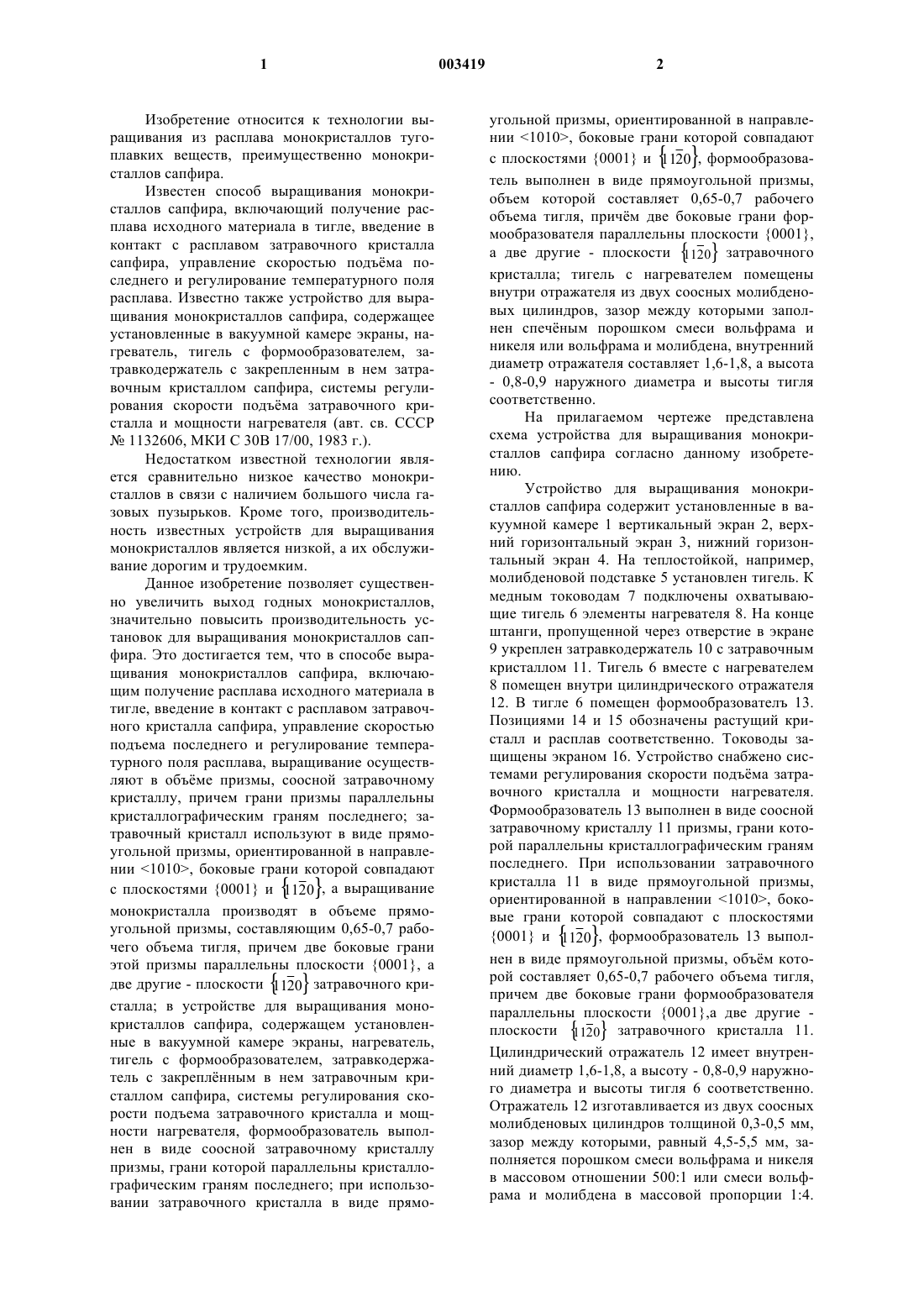 1 003419 2

Изобретение относится к технологии выращивания из расплава монокристаллов тугоплавких веществ, преимущественно монокристаллов сапфира.

Известен способ выращивания монокристаллов сапфира, включающий получение расплава исходного материала в тигле, введение в контакт с расплавом затравочного кристалла сапфира, управление скоростью подъёма последнего и регулирование температурного поля расплава. Известно также устройство для выращивания монокристаллов сапфира, содержащее установленные в вакуумной камере экраны, нагреватель, тигель с формообразователем, затравкодержатель с закрепленным в нем затравочным кристаллом сапфира, системы регулирования скорости подъёма затравочного кристалла и мощности нагревателя (авт. св. СССР № 1132606, МКИ С 30В 17/00, 1983 г.).

Недостатком известной технологии является сравнительно низкое качество монокристаллов в связи с наличием большого числа газовых пузырьков. Кроме того, производительность известных устройств для выращивания монокристаллов является низкой, а их обслуживание дорогим и трудоемким.

Данное изобретение позволяет существенно увеличить выход годных монокристаллов, значительно повысить производительность установок для выращивания монокристаллов сапфира. Это достигается тем, что в способе выращивания монокристаллов сапфира, включающим получение расплава исходного материала в тигле, введение в контакт с расплавом затравочного кристалла сапфира, управление скоростью подъема последнего и регулирование температурного поля расплава, выращивание осуществляют в объёме призмы, соосной затравочному кристаллу, причем грани призмы параллельны кристаллографическим граням последнего; затравочный кристалл используют в виде прямоугольной призмы, ориентированной в направлении <1010>, боковые грани которой совпадают с плоскостями {0001} и $\{11\bar{2}0\}$, а выращивание монокристалла производят в объеме прямоугольной призмы, составляющим 0,65-0,7 рабочего объема тигля, причем две боковые грани этой призмы параллельны плоскости {0001}, а две другие - плоскости $\{11\bar{2}0\}$ затравочного кристалла; в устройстве для выращивания монокристаллов сапфира, содержащем установленные в вакуумной камере экраны, нагреватель, тигель с формообразователем, затравкодержатель с закреплённым в нем затравочным кристаллом сапфира, системы регулирования скорости подъема затравочного кристалла и мощности нагревателя, формообразователь выполнен в виде соосной затравочному кристаллу призмы, грани которой параллельны кристаллографическим граням последнего; при использовании затравочного кристалла в виде прямоугольной призмы, ориентированной в направлении <1010>, боковые грани которой совпадают с плоскостями {0001} и $\{11\bar{2}0\}$, формообразователь выполнен в виде прямоугольной призмы, объем которой составляет 0,65-0,7 рабочего объема тигля, причём две боковые грани формообразователя параллельны плоскости {0001}, а две другие - плоскости $\{11\bar{2}0\}$ затравочного кристалла; тигель с нагревателем помещены внутри отражателя из двух соосных молибденовых цилиндров, зазор между которыми заполнен спечёным порошком смеси вольфрама и никеля или вольфрама и молибдена, внутренний диаметр отражателя составляет 1,6-1,8, а высота - 0,8-0,9 наружного диаметра и высоты тигля соответственно.

На прилагаемом чертеже представлена схема устройства для выращивания монокристаллов сапфира согласно данному изобретению.

Устройство для выращивания монокристаллов сапфира содержит установленные в вакуумной камере 1 вертикальный экран 2, верхний горизонтальный экран 3, нижний горизонтальный экран 4. На теплостойкой, например, молибденовой подставке 5 установлен тигель. К медным тоководам 7 подключены охватывающие тигель 6 элементы нагревателя 8. На конце штанги, пропущенной через отверстие в экране 9 укреплен затравкодержатель 10 с затравочным кристаллом 11. Тигель 6 вместе с нагревателем 8 помещен внутри цилиндрического отражателя 12. В тигле 6 помещен формообразователъ 13. Позициями 14 и 15 обозначены растущий кристалл и расплав соответственно. Тоководы защищены экраном 16. Устройство снабжено системами регулирования скорости подъёма затравочного кристалла и мощности нагревателя. Формообразователь 13 выполнен в виде соосной затравочному кристаллу 11 призмы, грани которой параллельны кристаллографическим граням последнего. При использовании затравочного кристалла 11 в виде прямоугольной призмы, ориентированной в направлении <1010>, боковые грани которой совпадают с плоскостями {0001} и $\{11\bar{2}0\}$, формообразователь 13 выполнен в виде прямоугольной призмы, объём которой составляет 0,65-0,7 рабочего объема тигля, причем две боковые грани формообразователя параллельны плоскости {0001},а две другие - плоскости $\{11\bar{2}0\}$ затравочного кристалла 11. Цилиндрический отражатель 12 имеет внутренний диаметр 1,6-1,8, а высоту - 0,8-0,9 наружного диаметра и высоты тигля 6 соответственно. Отражатель 12 изготавливается из двух соосных молибденовых цилиндров толщиной 0,3-0,5 мм, зазор между которыми, равный 4,5-5,5 мм, заполняется порошком смеси вольфрама и никеля в массовом отношении 500:1 или смеси вольфрама и молибдена в массовой пропорции 1:4.